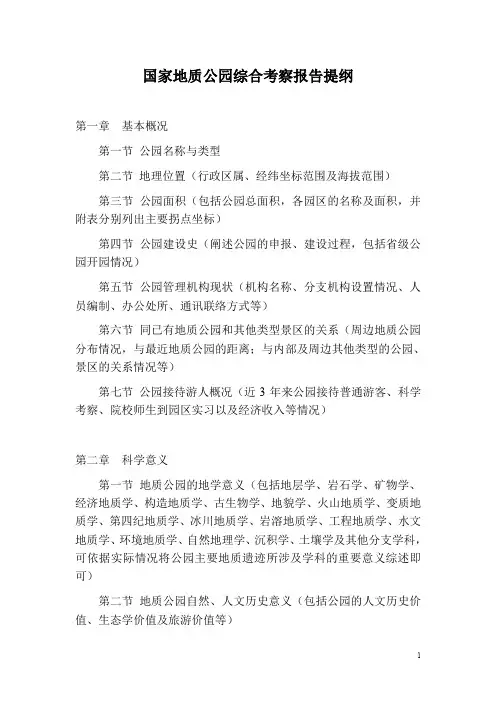 国家地质公园综合考察报告提纲

第一章　基本概况

第一节 公园名称与类型

第二节 地理位置（行政区属、经纬坐标范围及海拔范围）

第三节 公园面积（包括公园总面积，各园区的名称及面积，并附表分别列出主要拐点坐标）

第四节 公园建设史（阐述公园的申报、建设过程，包括省级公园开园情况）

第五节 公园管理机构现状（机构名称、分支机构设置情况、人员编制、办公处所、通讯联络方式等）

第六节 同已有地质公园和其他类型景区的关系（周边地质公园分布情况，与最近地质公园的距离；与内部及周边其他类型的公园、景区的关系情况等）

第七节 公园接待游人概况（近 3 年来公园接待普通游客、科学考察、院校师生到园区实习以及经济收入等情况）

第二章　科学意义

第一节 地质公园的地学意义（包括地层学、岩石学、矿物学、经济地质学、构造地质学、古生物学、地貌学、火山地质学、变质地质学、第四纪地质学、冰川地质学、岩溶地质学、工程地质学、水文地质学、环境地质学、自然地理学、沉积学、土壤学及其他分支学科，可依据实际情况将公园主要地质遗迹所涉及学科的重要意义综述即可）

第二节 地质公园自然、人文历史意义（包括公园的人文历史价值、生态学价值及旅游价值等）

1